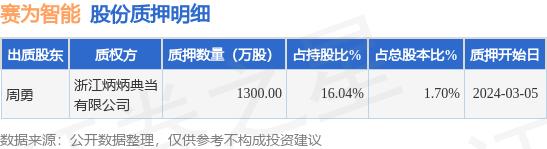 赛为智能 股份质押明细

| 出质股东 | 质权方 | 质押数量（万股） | 占持股比% | 占总股本比% | 质押开始日 |
|---|---|---|---|---|---|
| 周勇 | 浙江炳炳典当有限公司 | 1300.00 | 16.04% | 1.70% | 2024-03-05 |

数据来源：公开数据整理，仅供参考不构成投资建议